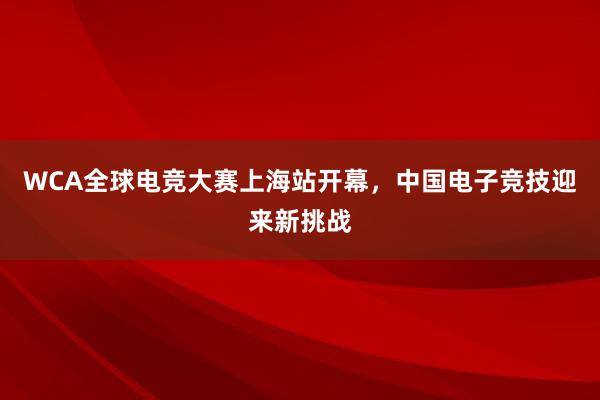 WCA全球电竞大赛上海站开幕，中国电子竞技迎来新挑战